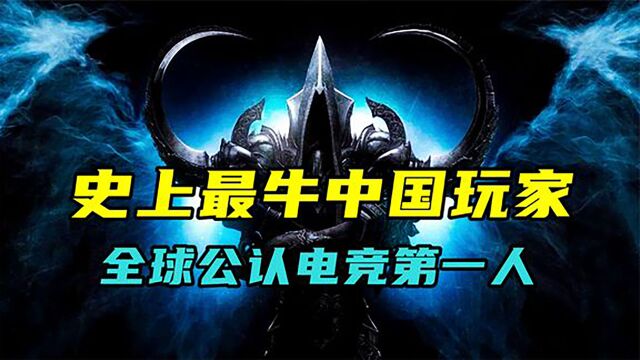 史上最牛中国玩家
全球公认电竞第一人